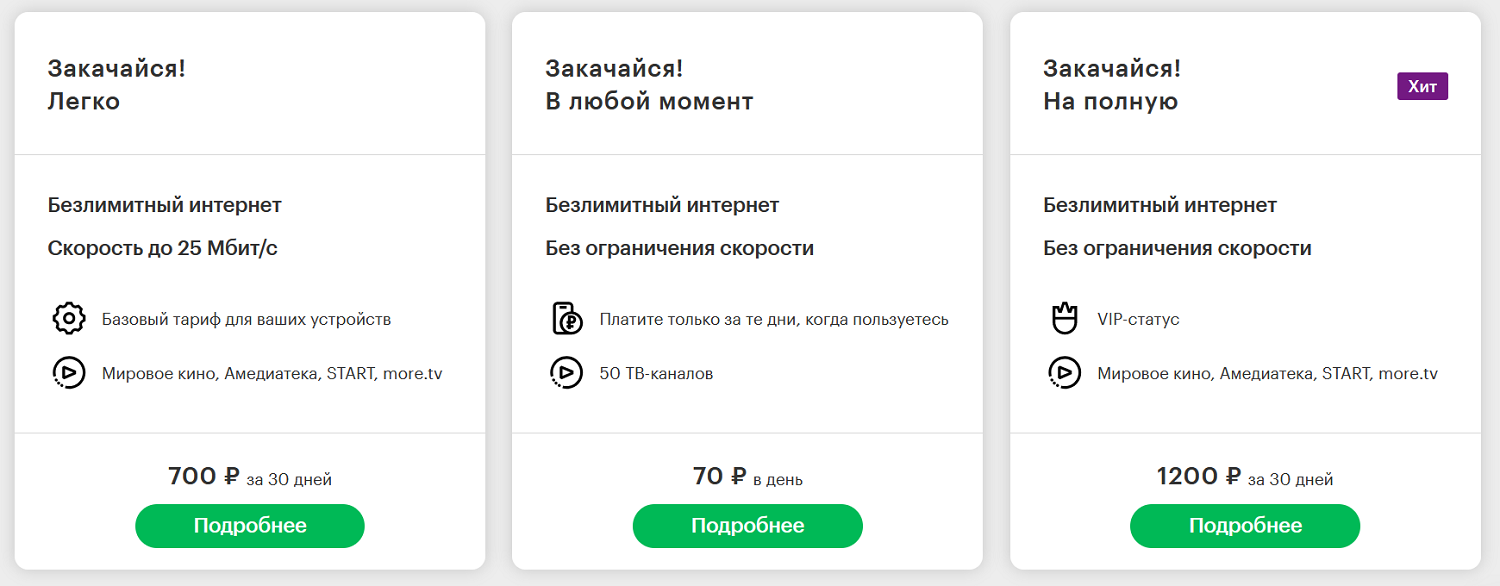 Закачайся!
Легко

Безлимитный интернет

Скорость до 25 Мбит/с

Базовый тариф для ваших устройств

Мировое кино, Амедиатека, START, more.tv

700 ₽ за 30 дней

Подробнее

Закачайся!
В любой момент

Безлимитный интернет

Без ограничения скорости

Платите только за те дни, когда пользуетесь

50 ТВ-каналов

70 ₽ в день

Подробнее

Закачайся!
На полную

Хит

Безлимитный интернет

Без ограничения скорости

VIP-статус

Мировое кино, Амедиатека, START, more.tv

1200 ₽ за 30 дней

Подробнее